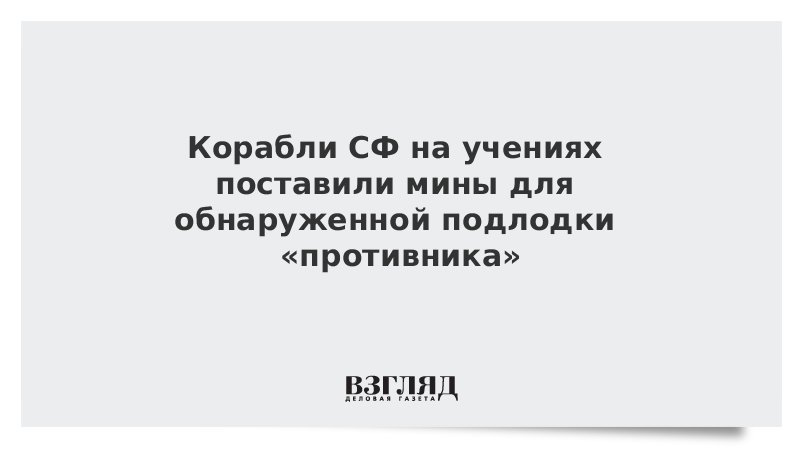 Корабли СФ на учениях поставили мины для обнаруженной подлодки «противника»

ВЗГЛЯД
ДЕЛОВАЯ ГАЗЕТА